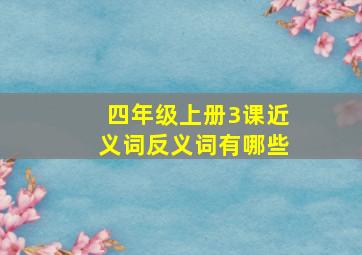 四年级上册3课近义词反义词有哪些